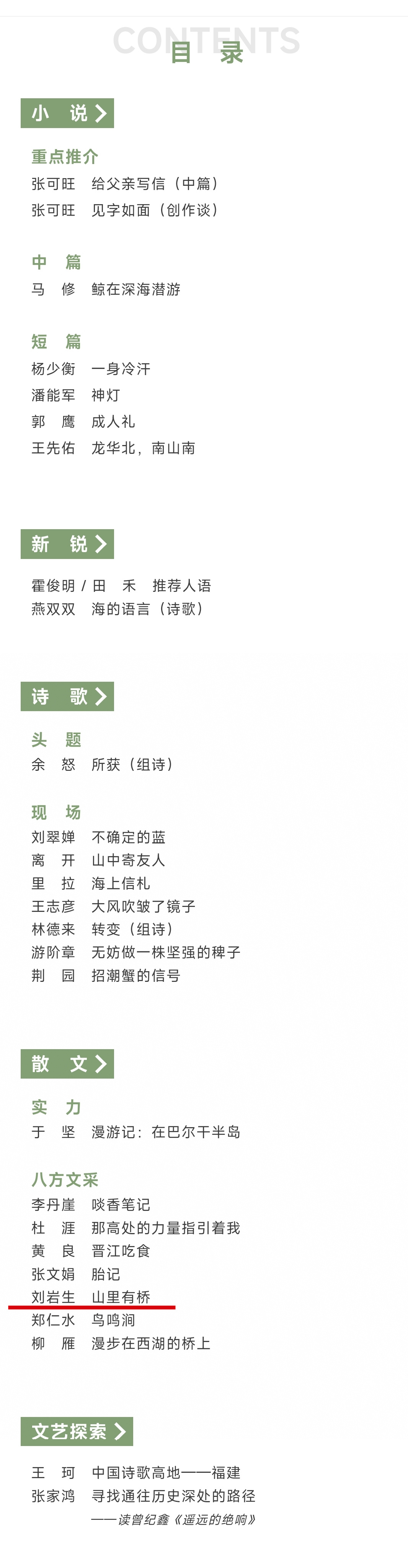 CONTENTS
目　录

小　说

重点推介
张可旺　给父亲写信（中篇）
张可旺　见字如面（创作谈）

中　篇
马　修　鲸在深海潜游

短　篇
杨少衡　一身冷汗
潘能军　神灯
郭　鹰　成人礼
王先佑　龙华北，南山南

新　锐

霍俊明 / 田　禾　推荐人语
燕双双　海的语言（诗歌）

诗　歌

头　题
余　怒　所获（组诗）

现　场
刘翠婵　不确定的蓝
离　开　山中寄友人
里　拉　海上信札
王志彦　大风吹皱了镜子
林德来　转变（组诗）
游阶章　无妨做一株坚强的稗子
荆　园　招潮蟹的信号

散　文

实　力
于　坚　漫游记：在巴尔干半岛

八方文采
李丹崖　啖香笔记
杜　涯　那高处的力量指引着我
黄　良　晋江吃食
张文娟　胎记
刘岩生　山里有桥
郑仁水　鸟鸣涧
柳　雁　漫步在西湖的桥上

文艺探索

王　珂　中国诗歌高地——福建
张家鸿　寻找通往历史深处的路径
——读曾纪鑫《遥远的绝响》